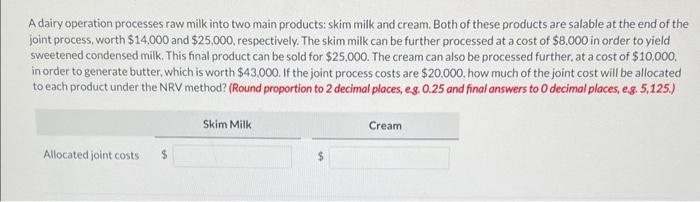 A dairy operation processes raw milk into two main products: skim milk and cream. Both of these products are salable at the end of the joint process, worth \$14,000 and \$25,000, respectively. The skim milk can be further processed at a cost of \$8,000 in order to yield sweetened condensed milk. This final product can be sold for \$25,000. The cream can also be processed further, at a cost of \$10,000, in order to generate butter, which is worth \$43,000. If the joint process costs are \$20,000, how much of the joint cost will be allocated to each product under the NRV method? (Round proportion to 2 decimal places, e.g. 0.25 and final answers to 0 decimal places, e.g. 5,125.)

| | Skim Milk | Cream |
|---|---|---|
| Allocated joint costs | \$ | \$ |